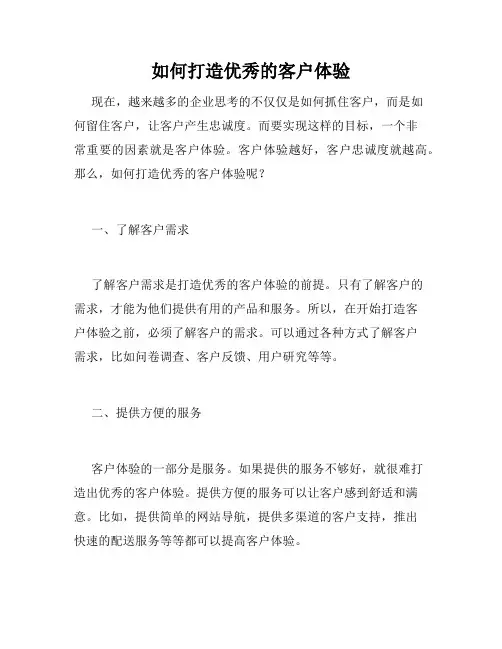 如何打造优秀的客户体验

现在，越来越多的企业思考的不仅仅是如何抓住客户，而是如何留住客户，让客户产生忠诚度。而要实现这样的目标，一个非常重要的因素就是客户体验。客户体验越好，客户忠诚度就越高。那么，如何打造优秀的客户体验呢？

一、了解客户需求

了解客户需求是打造优秀的客户体验的前提。只有了解客户的需求，才能为他们提供有用的产品和服务。所以，在开始打造客户体验之前，必须了解客户的需求。可以通过各种方式了解客户需求，比如问卷调查、客户反馈、用户研究等等。

二、提供方便的服务

客户体验的一部分是服务。如果提供的服务不够好，就很难打造出优秀的客户体验。提供方便的服务可以让客户感到舒适和满意。比如，提供简单的网站导航，提供多渠道的客户支持，推出快速的配送服务等等都可以提高客户体验。